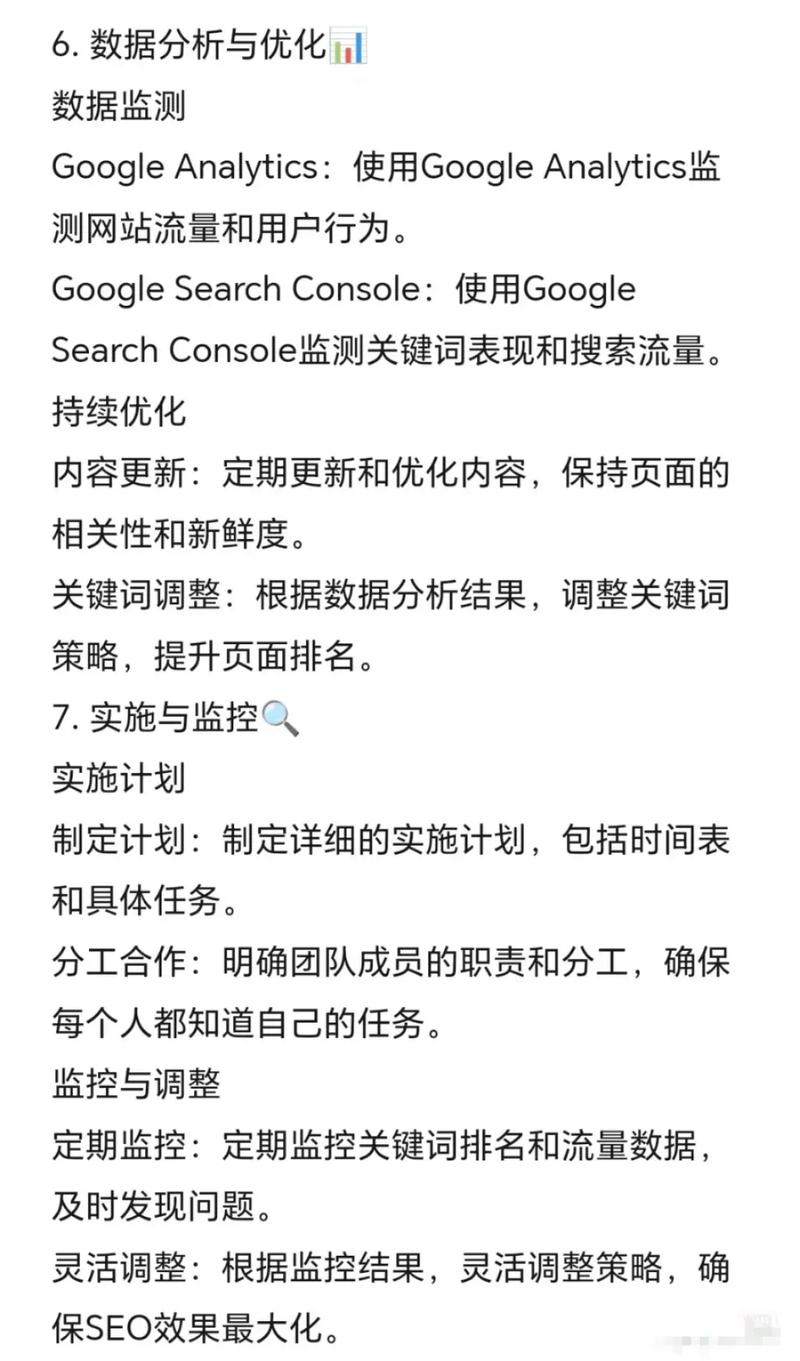 6. 数据分析与优化📊
数据监测
Google Analytics：使用Google Analytics监测网站流量和用户行为。
Google Search Console：使用Google Search Console监测关键词表现和搜索流量。
持续优化
内容更新：定期更新和优化内容，保持页面的相关性和新鲜度。
关键词调整：根据数据分析结果，调整关键词策略，提升页面排名。
7. 实施与监控🔍
实施计划
制定计划：制定详细的实施计划，包括时间表和具体任务。
分工合作：明确团队成员的职责和分工，确保每个人都知道自己的任务。
监控与调整
定期监控：定期监控关键词排名和流量数据，及时发现问题。
灵活调整：根据监控结果，灵活调整策略，确保SEO效果最大化。